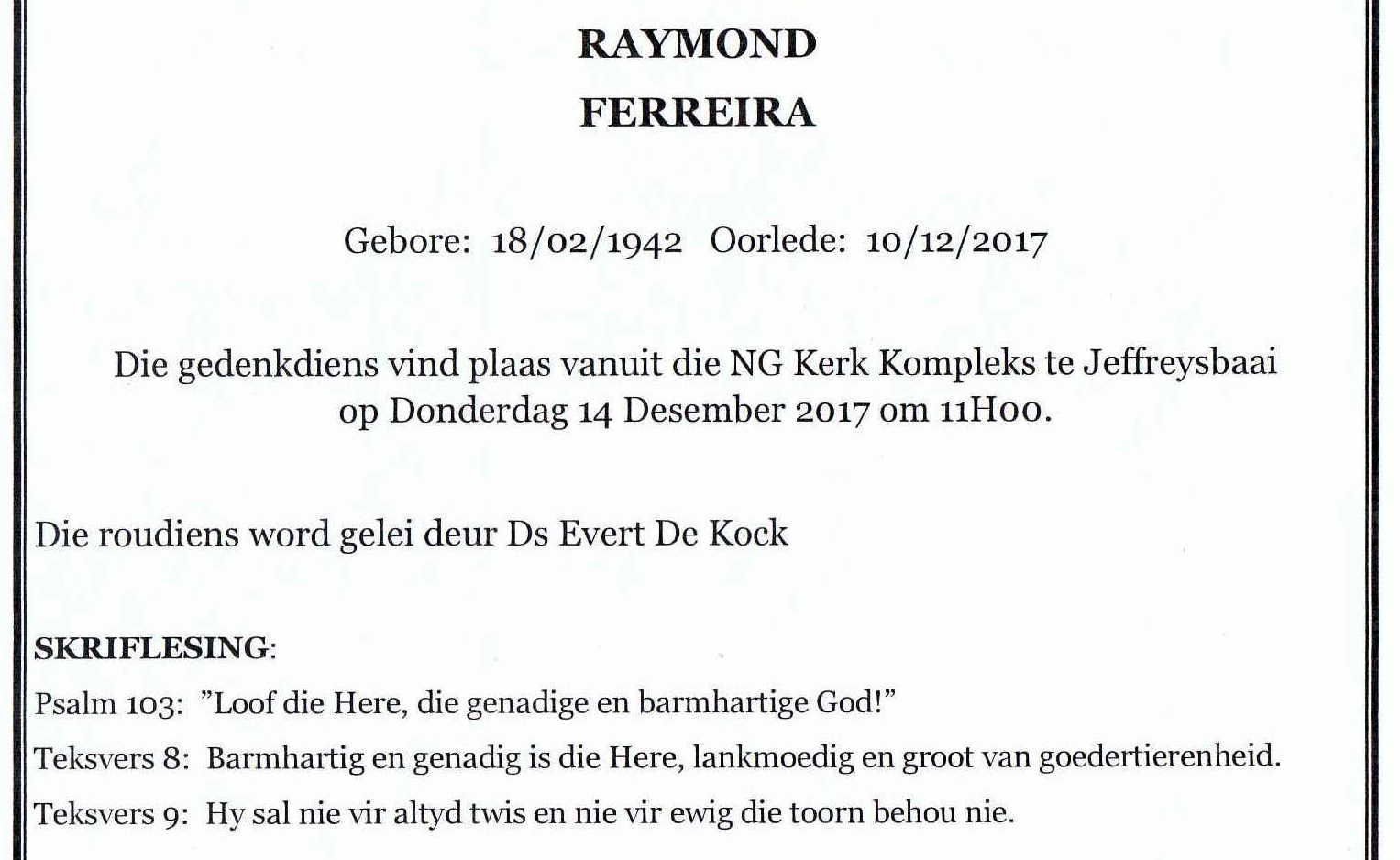 RAYMOND
FERREIRA

Gebore: 18/02/1942 Oorlede: 10/12/2017

Die gedenkdiens vind plaas vanuit die NG Kerk Kompleks te Jeffreysbaai op Donderdag 14 Desember 2017 om 11H00.

Die roudiens word gelei deur Ds Evert De Kock

SKRIFLESING:
Psalm 103: "Loof die Here, die genadige en barmhartige God!"
Teksvers 8: Barmhartig en genadig is die Here, lankmoedig en groot van goedertierenheid.
Teksvers 9: Hy sal nie vir altyd twis en nie vir ewig die toorn behou nie.